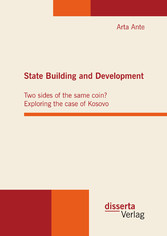 Arta Ante

State Building and Development

Two sides of the same coin?
Exploring the case of Kosovo

disserta
Verlag